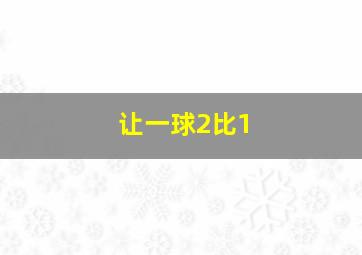 让一球2比1